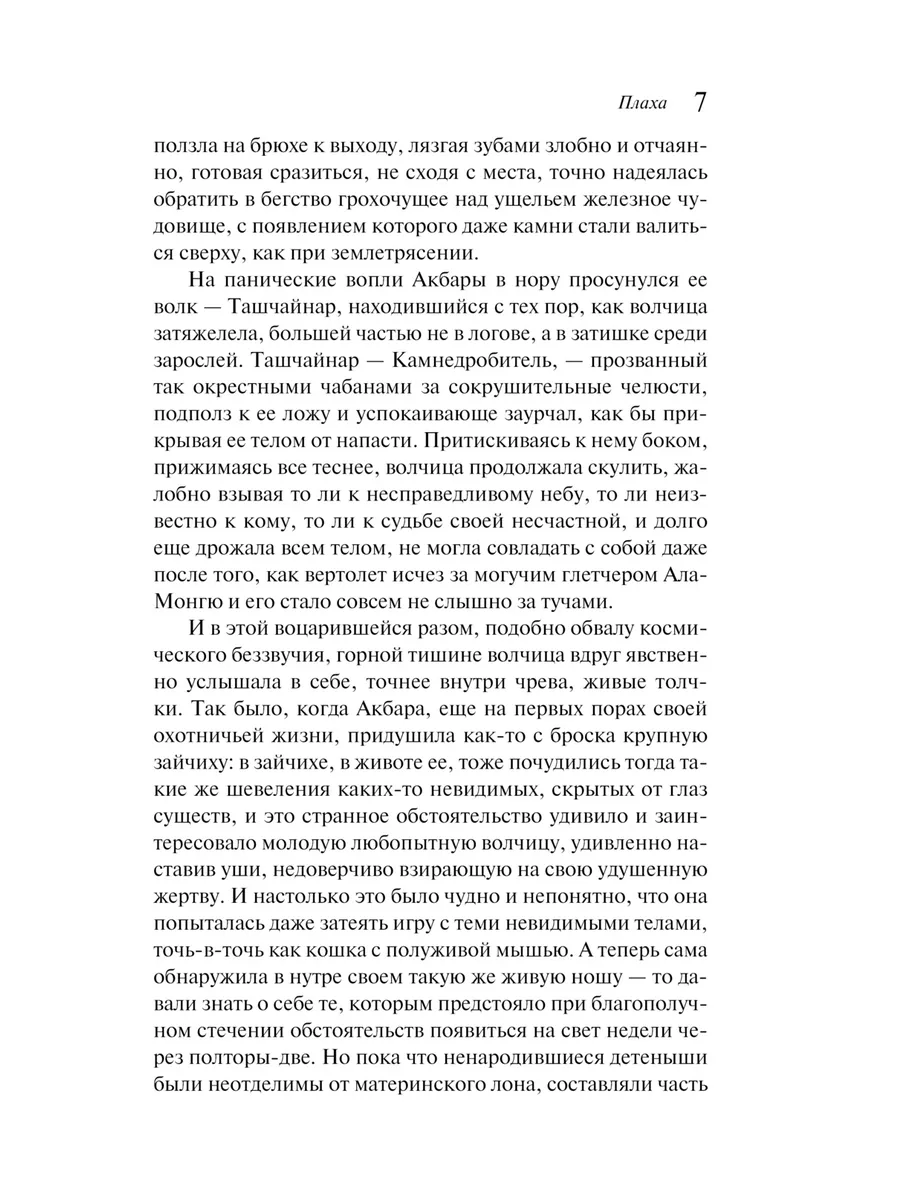 Плаха 7

ползла на брюхе к выходу, лязгая зубами злобно и отчаянно, готовая сразиться, не сходя с места, точно надеялась обратить в бегство грохочущее над ущельем железное чудовище, с появлением которого даже камни стали валиться сверху, как при землетрясении.

На панические вопли Акбары в нору просунулся ее волк — Ташчайнар, находившийся с тех пор, как волчица затяжелела, большей частью не в логове, а в затишке среди зарослей. Ташчайнар — Камнедробитель, — прозванный так окрестными чабанами за сокрушительные челюсти, подполз к ее ложу и успокаивающе заурчал, как бы прикрывая ее телом от напасти. Притискиваясь к нему боком, прижимаясь все теснее, волчица продолжала скулить, жалобно взывая то ли к несправедливому небу, то ли неизвестно к кому, то ли к судьбе своей несчастной, и долго еще дрожала всем телом, не могла совладать с собой даже после того, как вертолет исчез за могучим глетчером Ала-Монгю и его стало совсем не слышно за тучами.

И в этой воцарившейся разом, подобно обвалу космического беззвучия, горной тишине волчица вдруг явственно услышала в себе, точнее внутри чрева, живые толчки. Так было, когда Акбара, еще на первых порах своей охотничьей жизни, придушила как-то с броска крупную зайчиху: в зайчихе, в животе ее, тоже почудились тогда такие же шевеления каких-то невидимых, скрытых от глаз существ, и это странное обстоятельство удивило и заинтересовало молодую любопытную волчицу, удивленно наставив уши, недоверчиво взирающую на свою удушенную жертву. И настолько это было чудно и непонятно, что она попыталась даже затеять игру с теми невидимыми телами, точь-в-точь как кошка с полуживой мышью. А теперь сама обнаружила в нутре своем такую же живую ношу — то давали знать о себе те, которым предстояло при благополучном стечении обстоятельств появиться на свет недели через полторы-две. Но пока что ненародившиеся детеныши были неотделимы от материнского лона, составляли часть